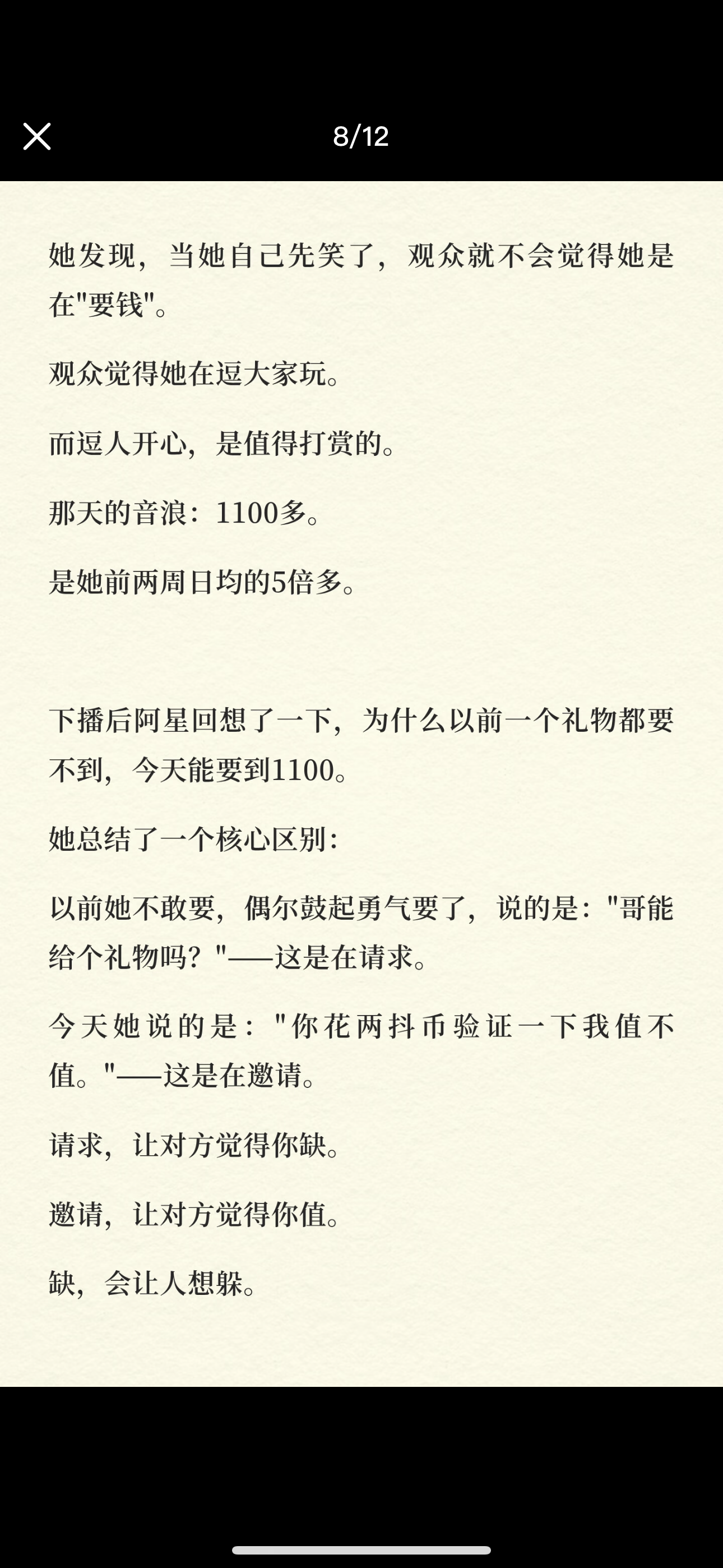 8/12

她发现，当她自己先笑了，观众就不会觉得她是在"要钱"。

观众觉得她在逗大家玩。

而逗人开心，是值得打赏的。

那天的音浪：1100多。

是她前两周日均的5倍多。

下播后阿星回想了一下，为什么以前一个礼物都要不到，今天能要到1100。

她总结了一个核心区别：

以前她不敢要，偶尔鼓起勇气要了，说的是："哥能给个礼物吗？"——这是在请求。

今天她说的是："你花两抖币验证一下我值不值。"——这是在邀请。

请求，让对方觉得你缺。

邀请，让对方觉得你值。

缺，会让人想躲。